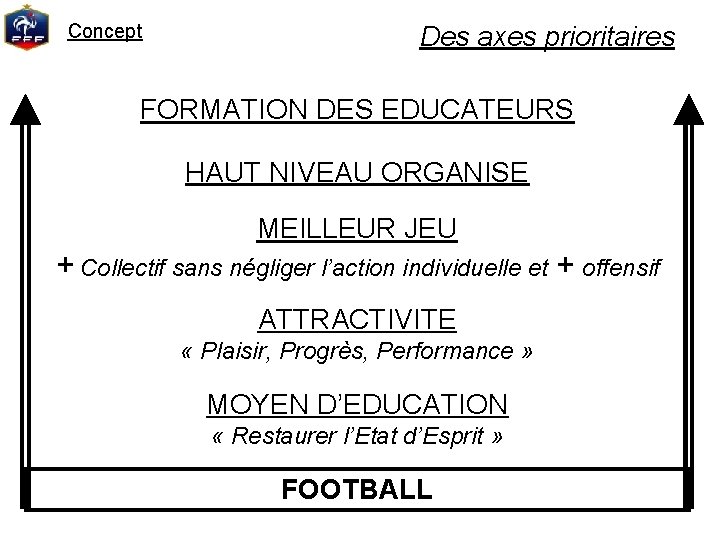 FFF

Concept

Des axes prioritaires

FORMATION DES EDUCATEURS

HAUT NIVEAU ORGANISE

MEILLEUR JEU

+ Collectif sans négliger l'action individuelle et + offensif

ATTRACTIVITE

« Plaisir, Progrès, Performance »

MOYEN D'EDUCATION

« Restaurer l'Etat d'Esprit »

FOOTBALL